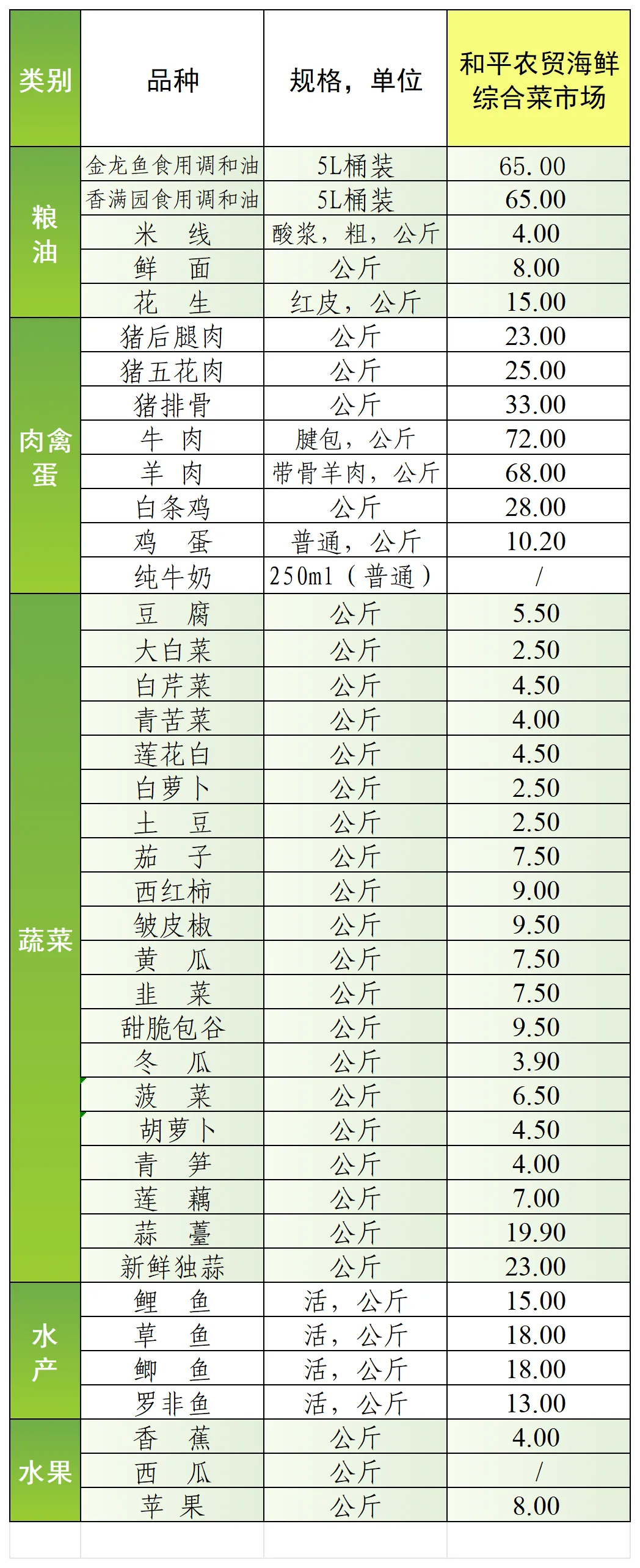 | 类别 | 品种 | 规格，单位 | 和平农贸海鲜综合菜市场 |
|---|---|---|---|
| 粮油 | 金龙鱼食用调和油 | 5L桶装 | 65.00 |
|  | 香满园食用调和油 | 5L桶装 | 65.00 |
|  | 米 线 | 酸浆，粗，公斤 | 4.00 |
|  | 鲜 面 | 公斤 | 8.00 |
|  | 花 生 | 红皮，公斤 | 15.00 |
| 肉禽蛋 | 猪后腿肉 | 公斤 | 23.00 |
|  | 猪五花肉 | 公斤 | 25.00 |
|  | 猪排骨 | 公斤 | 33.00 |
|  | 牛 肉 | 腱包，公斤 | 72.00 |
|  | 羊 肉 | 带骨羊肉，公斤 | 68.00 |
|  | 白条鸡 | 公斤 | 28.00 |
|  | 鸡 蛋 | 普通，公斤 | 10.20 |
|  | 纯牛奶 | 250ml（普通） | / |
| 蔬菜 | 豆 腐 | 公斤 | 5.50 |
|  | 大白菜 | 公斤 | 2.50 |
|  | 白芹菜 | 公斤 | 4.50 |
|  | 青苦菜 | 公斤 | 4.00 |
|  | 莲花白 | 公斤 | 4.50 |
|  | 白萝卜 | 公斤 | 2.50 |
|  | 土 豆 | 公斤 | 2.50 |
|  | 茄 子 | 公斤 | 7.50 |
|  | 西红柿 | 公斤 | 9.00 |
|  | 皱皮椒 | 公斤 | 9.50 |
|  | 黄 瓜 | 公斤 | 7.50 |
|  | 韭 菜 | 公斤 | 7.50 |
|  | 甜脆包谷 | 公斤 | 9.50 |
|  | 冬 瓜 | 公斤 | 3.90 |
|  | 菠 菜 | 公斤 | 6.50 |
|  | 胡萝卜 | 公斤 | 4.50 |
|  | 青 笋 | 公斤 | 4.00 |
|  | 莲 藕 | 公斤 | 7.00 |
|  | 蒜 薹 | 公斤 | 19.90 |
|  | 新鲜独蒜 | 公斤 | 23.00 |
| 水产 | 鲤 鱼 | 活，公斤 | 15.00 |
|  | 草 鱼 | 活，公斤 | 18.00 |
|  | 鲫 鱼 | 活，公斤 | 18.00 |
|  | 罗非鱼 | 活，公斤 | 13.00 |
| 水果 | 香 蕉 | 公斤 | 4.00 |
|  | 西 瓜 | 公斤 | / |
|  | 苹 果 | 公斤 | 8.00 |